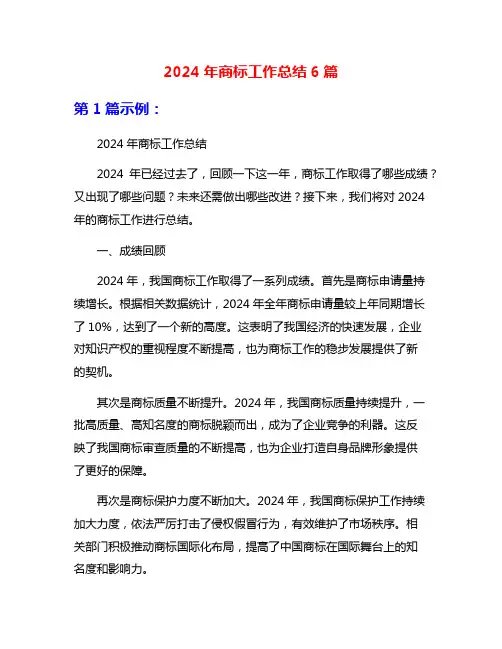 2024 年商标工作总结 6 篇

第 1 篇示例：

2024 年商标工作总结

2024 年已经过去了，回顾一下这一年，商标工作取得了哪些成绩？又出现了哪些问题？未来还需做出哪些改进？接下来，我们将对 2024 年的商标工作进行总结。

一、成绩回顾

2024 年，我国商标工作取得了一系列成绩。首先是商标申请量持续增长。根据相关数据统计，2024 年全年商标申请量较上年同期增长了 10%，达到了一个新的高度。这表明了我国经济的快速发展，企业对知识产权的重视程度不断提高，也为商标工作的稳步发展提供了新的契机。

其次是商标质量不断提升。2024 年，我国商标质量持续提升，一批高质量、高知名度的商标脱颖而出，成为了企业竞争的利器。这反映了我国商标审查质量的不断提高，也为企业打造自身品牌形象提供了更好的保障。

再次是商标保护力度不断加大。2024 年，我国商标保护工作持续加大力度，依法严厉打击了侵权假冒行为，有效维护了市场秩序。相关部门积极推动商标国际化布局，提高了中国商标在国际舞台上的知名度和影响力。